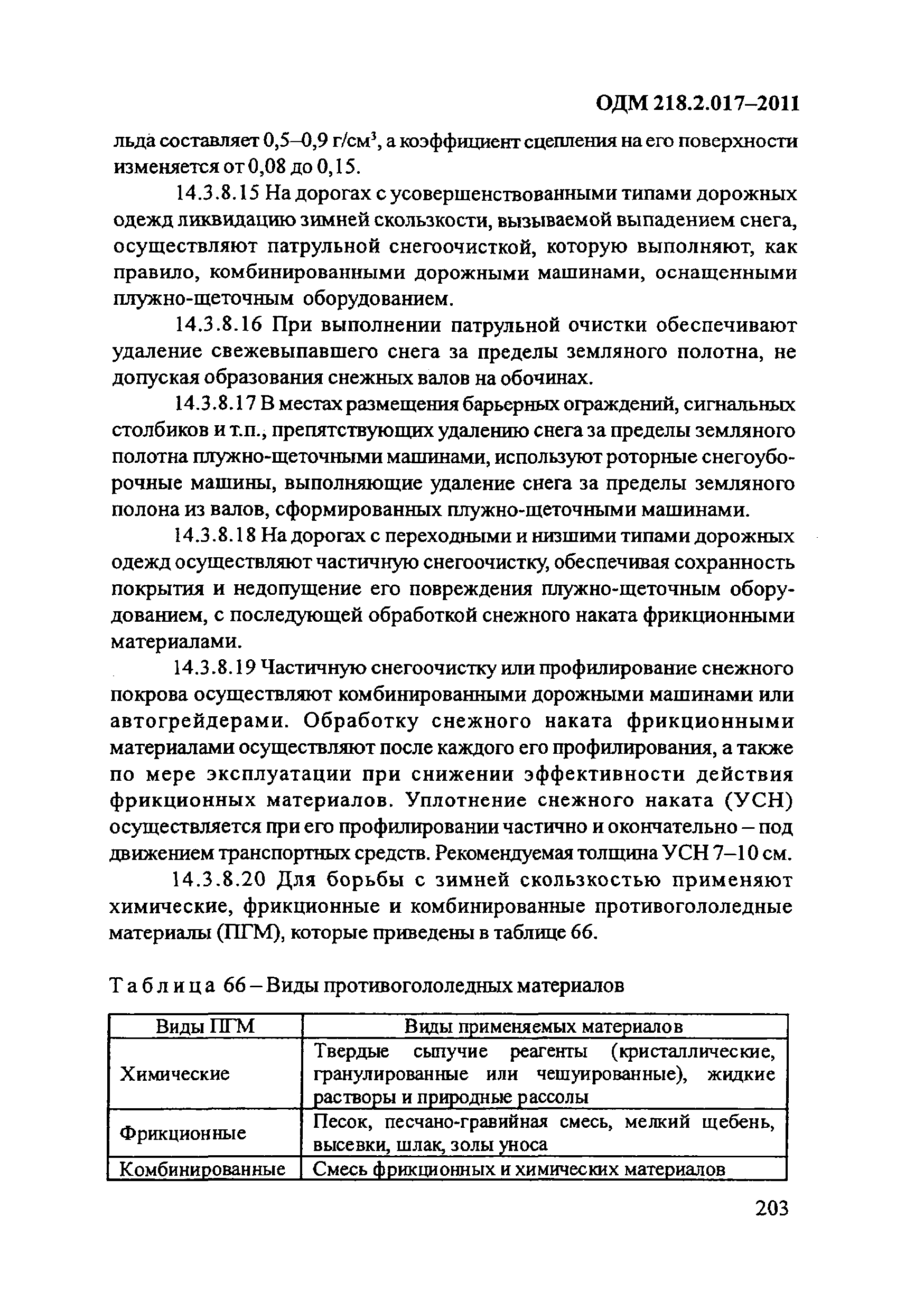 ОДМ 218.2.017–2011

льда составляет 0,5–0,9 г/см$^3$, а коэффициент сцепления на его поверхности изменяется от 0,08 до 0,15.

14.3.8.15 На дорогах с усовершенствованными типами дорожных одежд ликвидацию зимней скользкости, вызываемой выпадением снега, осуществляют патрульной снегоочисткой, которую выполняют, как правило, комбинированными дорожными машинами, оснащенными плужно-щеточным оборудованием.

14.3.8.16 При выполнении патрульной очистки обеспечивают удаление свежевыпавшего снега за пределы земляного полотна, не допуская образования снежных валов на обочинах.

14.3.8.17 В местах размещения барьерных ограждений, сигнальных столбиков и т.п., препятствующих удалению снега за пределы земляного полотна плужно-щеточными машинами, используют роторные снегоуборочные машины, выполняющие удаление снега за пределы земляного полона из валов, сформированных плужно-щеточными машинами.

14.3.8.18 На дорогах с переходными и низшими типами дорожных одежд осуществляют частичную снегоочистку, обеспечивая сохранность покрытия и недопущение его повреждения плужно-щеточным оборудованием, с последующей обработкой снежного наката фрикционными материалами.

14.3.8.19 Частичную снегоочистку или профилирование снежного покрова осуществляют комбинированными дорожными машинами или автогрейдерами. Обработку снежного наката фрикционными материалами осуществляют после каждого его профилирования, а также по мере эксплуатации при снижении эффективности действия фрикционных материалов. Уплотнение снежного наката (УСН) осуществляется при его профилировании частично и окончательно – под движением транспортных средств. Рекомендуемая толщина УСН 7–10 см.

14.3.8.20 Для борьбы с зимней скользкостью применяют химические, фрикционные и комбинированные противогололедные материалы (ПГМ), которые приведены в таблице 66.

Таблица 66 – Виды противогололедных материалов

| Виды ПГМ | Виды применяемых материалов |
|---|---|
| Химические | Твердые сыпучие реагенты (кристаллические, гранулированные или чешуированные), жидкие растворы и природные рассолы |
| Фрикционные | Песок, песчано-гравийная смесь, мелкий щебень, высевки, шлак, золы уноса |
| Комбинированные | Смесь фрикционных и химических материалов |

203